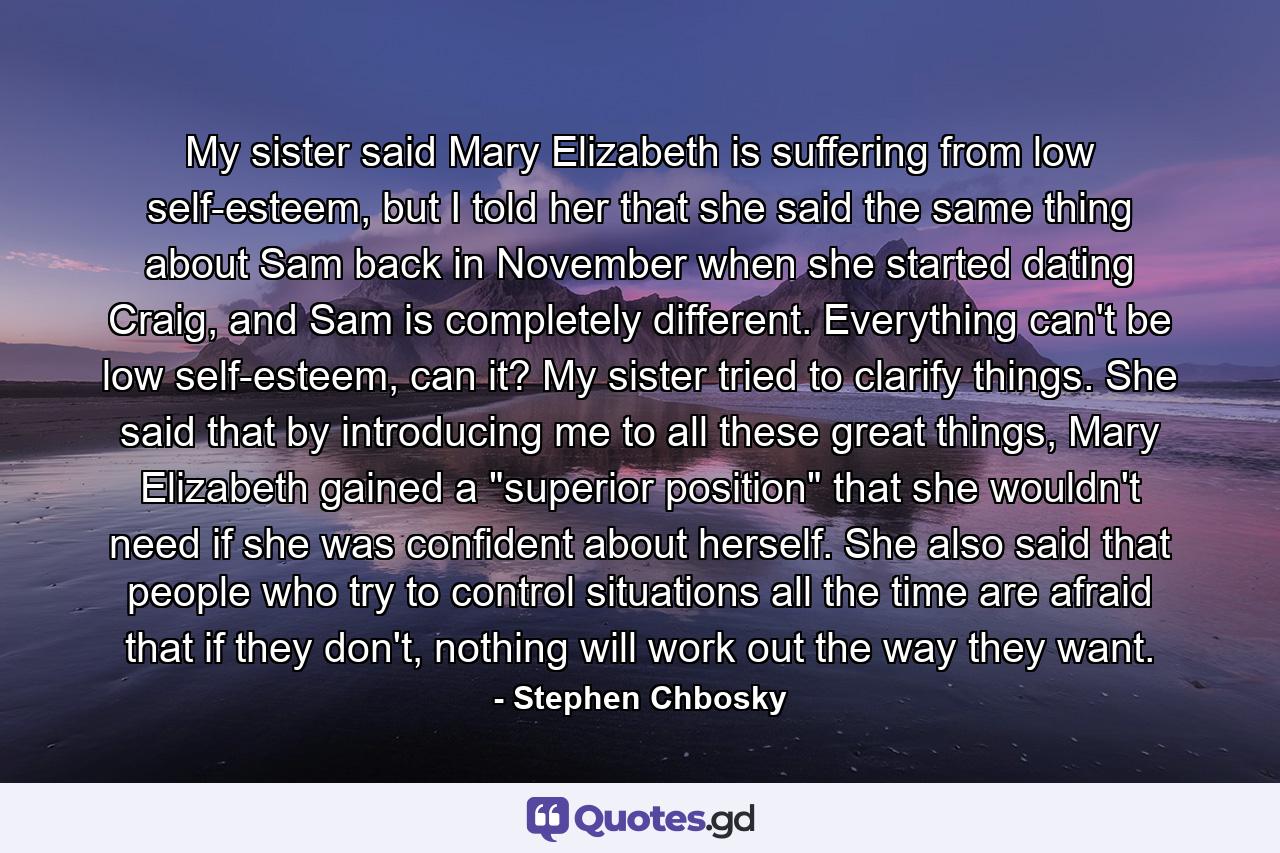 My sister said Mary Elizabeth is suffering from low self-esteem, but I told her that she said the same thing about Sam back in November when she started dating Craig, and Sam is completely different. Everything can't be low self-esteem, can it? My sister tried to clarify things. She said that by introducing me to all these great things, Mary Elizabeth gained a "superior position" that she wouldn't need if she was confident about herself. She also said that people who try to control situations all the time are afraid that if they don't, nothing will work out the way they want.

- Stephen Chbosky

Quotes.gd